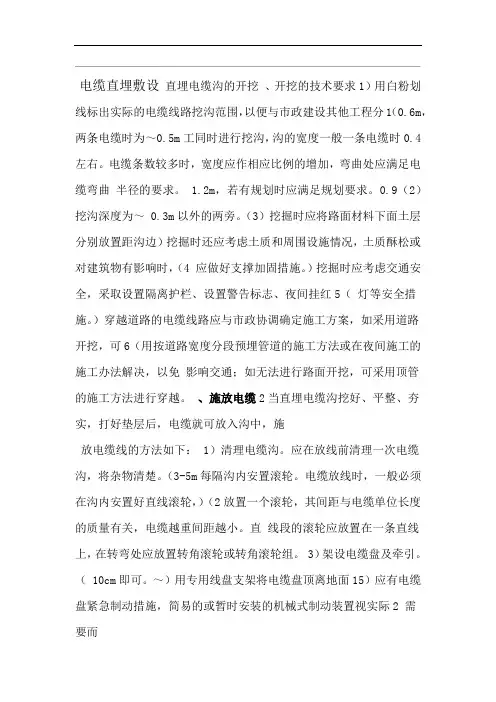 电缆直埋敷设 直埋电缆沟的开挖 、开挖的技术要求 1）用白粉划线标出实际的电缆线路挖沟范围，以便与市政建设其他工程分 1(0.6m，两条电缆时为～0.5m 工同时进行挖沟，沟的宽度一般一条电缆时 0.4 左右。电缆条数较多时，宽度应作相应比例的增加，弯曲处应满足电缆弯曲 半径的要求。 1.2m，若有规划时应满足规划要求。0.9（2）挖沟深度为～ 0.3m 以外的两旁。（3）挖掘时应将路面材料下面土层分别放置距沟边）挖掘时还应考虑土质和周围设施情况，土质酥松或对建筑物有影响时，（4 应做好支撑加固措施。）挖掘时应考虑交通安全，采取设置隔离护栏、设置警告标志、夜间挂红 5（ 灯等安全措施。）穿越道路的电缆线路应与市政协调确定施工方案，如采用道路开挖，可 6（用按道路宽度分段预埋管道的施工方法或在夜间施工的施工办法解决，以免 影响交通；如无法进行路面开挖，可采用顶管的施工方法进行穿越。 、施放电缆 2 当直埋电缆沟挖好、平整、夯实，打好垫层后，电缆就可放入沟中，施

放电缆线的方法如下： 1）清理电缆沟。应在放线前清理一次电缆沟，将杂物清楚。(3-5m 每隔沟内安置滚轮。电缆放线时，一般必须在沟内安置好直线滚轮，)（2 放置一个滚轮，其间距与电缆单位长度的质量有关，电缆越重间距越小。直 线段的滚轮应放置在一条直线上，在转弯处应放置转角滚轮或转角滚轮组。 3）架设电缆盘及牵引。（ 10cm 即可。～）用专用线盘支架将电缆盘顶离地面 15）应有电缆盘紧急制动措施，简易的或暂时安装的机械式制动装置视实际 2 需要而